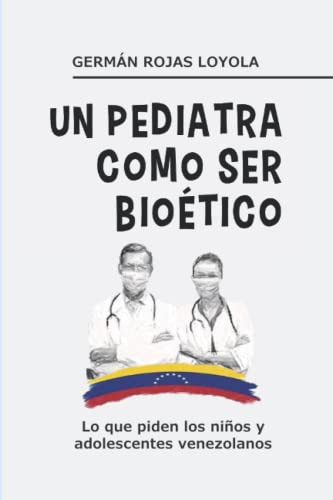 GERMÁN ROJAS LOYOLA

UN PEDIATRA COMO SER BIOÉTICO

Lo que piden los niños y adolescentes venezolanos